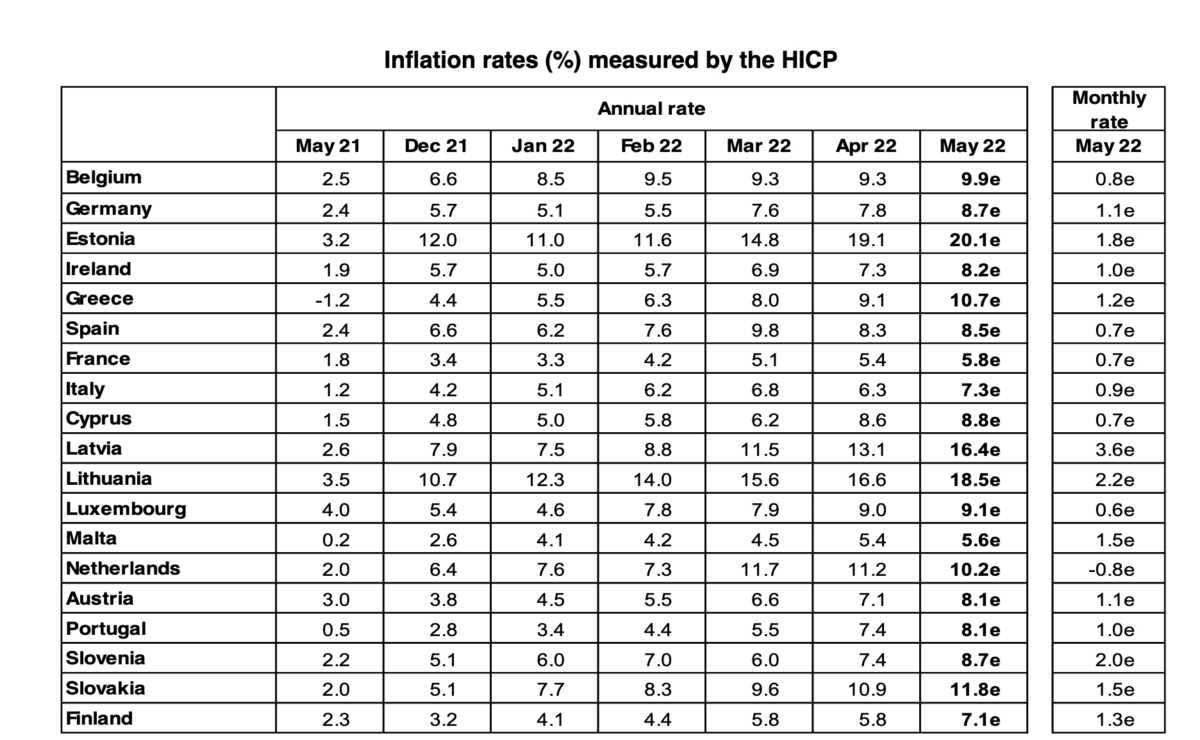 Inflation rates (%) measured by the HICP

| | Annual rate | | | | | | | Monthly rate |
|---|---|---|---|---|---|---|---|---|
| | May 21 | Dec 21 | Jan 22 | Feb 22 | Mar 22 | Apr 22 | May 22 | May 22 |
| Belgium | 2.5 | 6.6 | 8.5 | 9.5 | 9.3 | 9.3 | 9.9e | 0.8e |
| Germany | 2.4 | 5.7 | 5.1 | 5.5 | 7.6 | 7.8 | 8.7e | 1.1e |
| Estonia | 3.2 | 12.0 | 11.0 | 11.6 | 14.8 | 19.1 | 20.1e | 1.8e |
| Ireland | 1.9 | 5.7 | 5.0 | 5.7 | 6.9 | 7.3 | 8.2e | 1.0e |
| Greece | -1.2 | 4.4 | 5.5 | 6.3 | 8.0 | 9.1 | 10.7e | 1.2e |
| Spain | 2.4 | 6.6 | 6.2 | 7.6 | 9.8 | 8.3 | 8.5e | 0.7e |
| France | 1.8 | 3.4 | 3.3 | 4.2 | 5.1 | 5.4 | 5.8e | 0.7e |
| Italy | 1.2 | 4.2 | 5.1 | 6.2 | 6.8 | 6.3 | 7.3e | 0.9e |
| Cyprus | 1.5 | 4.8 | 5.0 | 5.8 | 6.2 | 8.6 | 8.8e | 0.7e |
| Latvia | 2.6 | 7.9 | 7.5 | 8.8 | 11.5 | 13.1 | 16.4e | 3.6e |
| Lithuania | 3.5 | 10.7 | 12.3 | 14.0 | 15.6 | 16.6 | 18.5e | 2.2e |
| Luxembourg | 4.0 | 5.4 | 4.6 | 7.8 | 7.9 | 9.0 | 9.1e | 0.6e |
| Malta | 0.2 | 2.6 | 4.1 | 4.2 | 4.5 | 5.4 | 5.6e | 1.5e |
| Netherlands | 2.0 | 6.4 | 7.6 | 7.3 | 11.7 | 11.2 | 10.2e | -0.8e |
| Austria | 3.0 | 3.8 | 4.5 | 5.5 | 6.6 | 7.1 | 8.1e | 1.1e |
| Portugal | 0.5 | 2.8 | 3.4 | 4.4 | 5.5 | 7.4 | 8.1e | 1.0e |
| Slovenia | 2.2 | 5.1 | 6.0 | 7.0 | 6.0 | 7.4 | 8.7e | 2.0e |
| Slovakia | 2.0 | 5.1 | 7.7 | 8.3 | 9.6 | 10.9 | 11.8e | 1.5e |
| Finland | 2.3 | 3.2 | 4.1 | 4.4 | 5.8 | 5.8 | 7.1e | 1.3e |